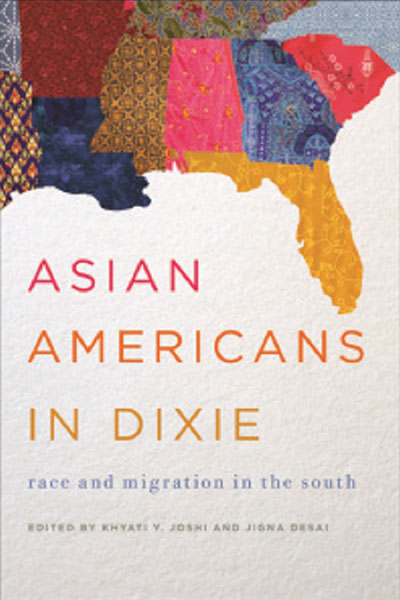 ASIAN AMERICANS IN DIXIE

race and migration in the south

EDITED BY KHYATI Y. JOSHI AND JIGNA DESAI